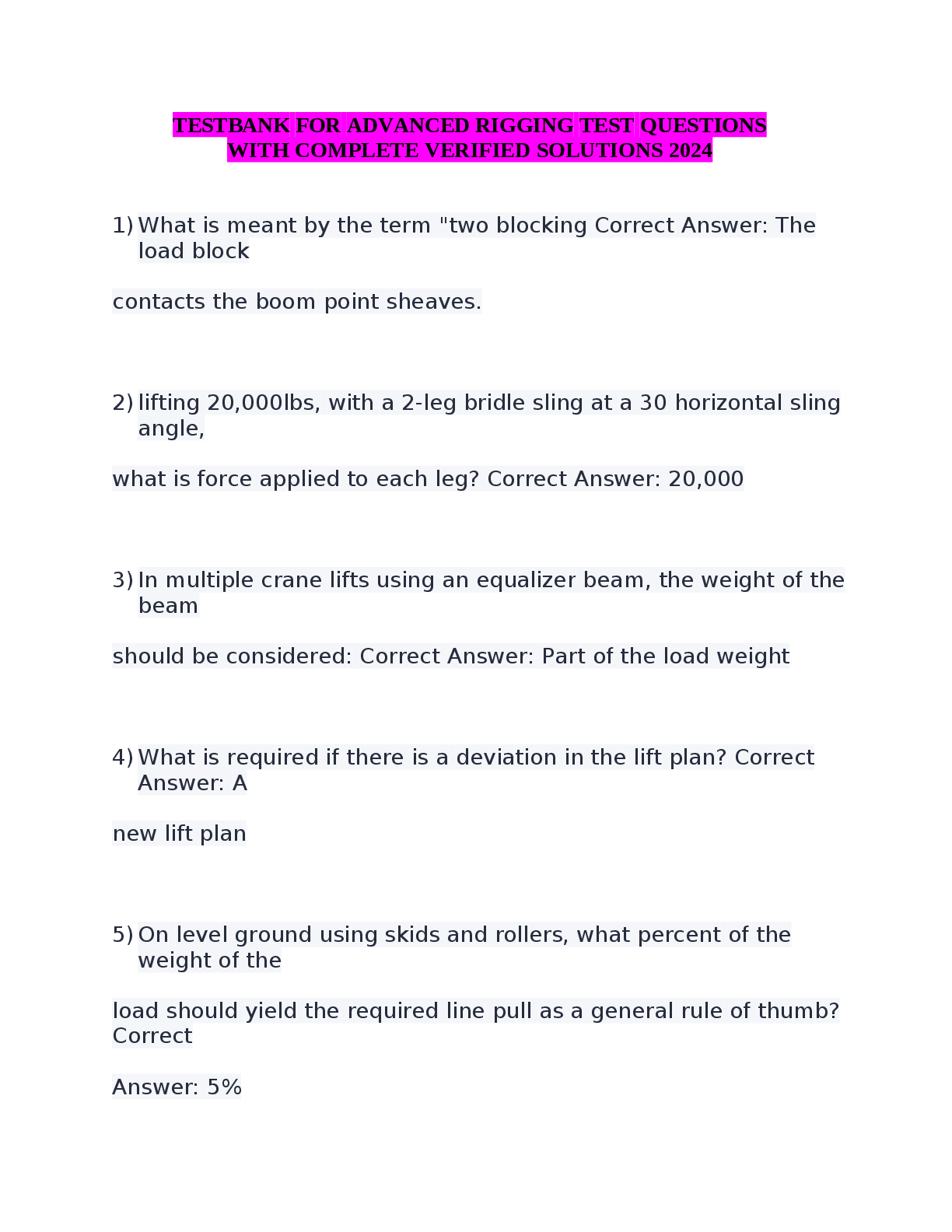 TESTBANK FOR ADVANCED RIGGING TEST QUESTIONS WITH COMPLETE VERIFIED SOLUTIONS 2024

1) What is meant by the term "two blocking Correct Answer: The load block

contacts the boom point sheaves.

2) lifting 20,000lbs, with a 2-leg bridle sling at a 30 horizontal sling angle,

what is force applied to each leg? Correct Answer: 20,000

3) In multiple crane lifts using an equalizer beam, the weight of the beam

should be considered: Correct Answer: Part of the load weight

4) What is required if there is a deviation in the lift plan? Correct Answer: A

new lift plan

5) On level ground using skids and rollers, what percent of the weight of the

load should yield the required line pull as a general rule of thumb? Correct

Answer: 5%